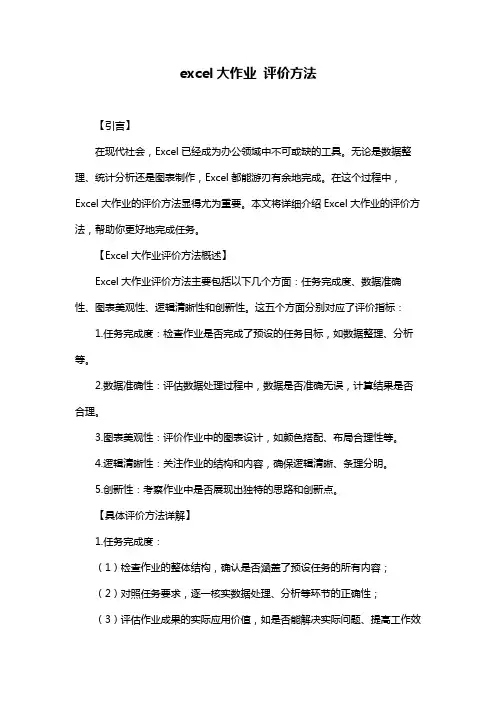 excel 大作业 评价方法

【引言】

在现代社会，Excel 已经成为办公领域中不可或缺的工具。无论是数据整理、统计分析还是图表制作，Excel 都能游刃有余地完成。在这个过程中，Excel 大作业的评价方法显得尤为重要。本文将详细介绍 Excel 大作业的评价方法，帮助你更好地完成任务。

【Excel 大作业评价方法概述】

Excel 大作业评价方法主要包括以下几个方面：任务完成度、数据准确性、图表美观性、逻辑清晰性和创新性。这五个方面分别对应了评价指标：

1.任务完成度：检查作业是否完成了预设的任务目标，如数据整理、分析等。

2.数据准确性：评估数据处理过程中，数据是否准确无误，计算结果是否合理。

3.图表美观性：评价作业中的图表设计，如颜色搭配、布局合理性等。

4.逻辑清晰性：关注作业的结构和内容，确保逻辑清晰、条理分明。

5.创新性：考察作业中是否展现出独特的思路和创新点。

【具体评价方法详解】

1.任务完成度：

（1）检查作业的整体结构，确认是否涵盖了预设任务的所有内容；

（2）对照任务要求，逐一核实数据处理、分析等环节的正确性；

（3）评估作业成果的实际应用价值，如是否能解决实际问题、提高工作效